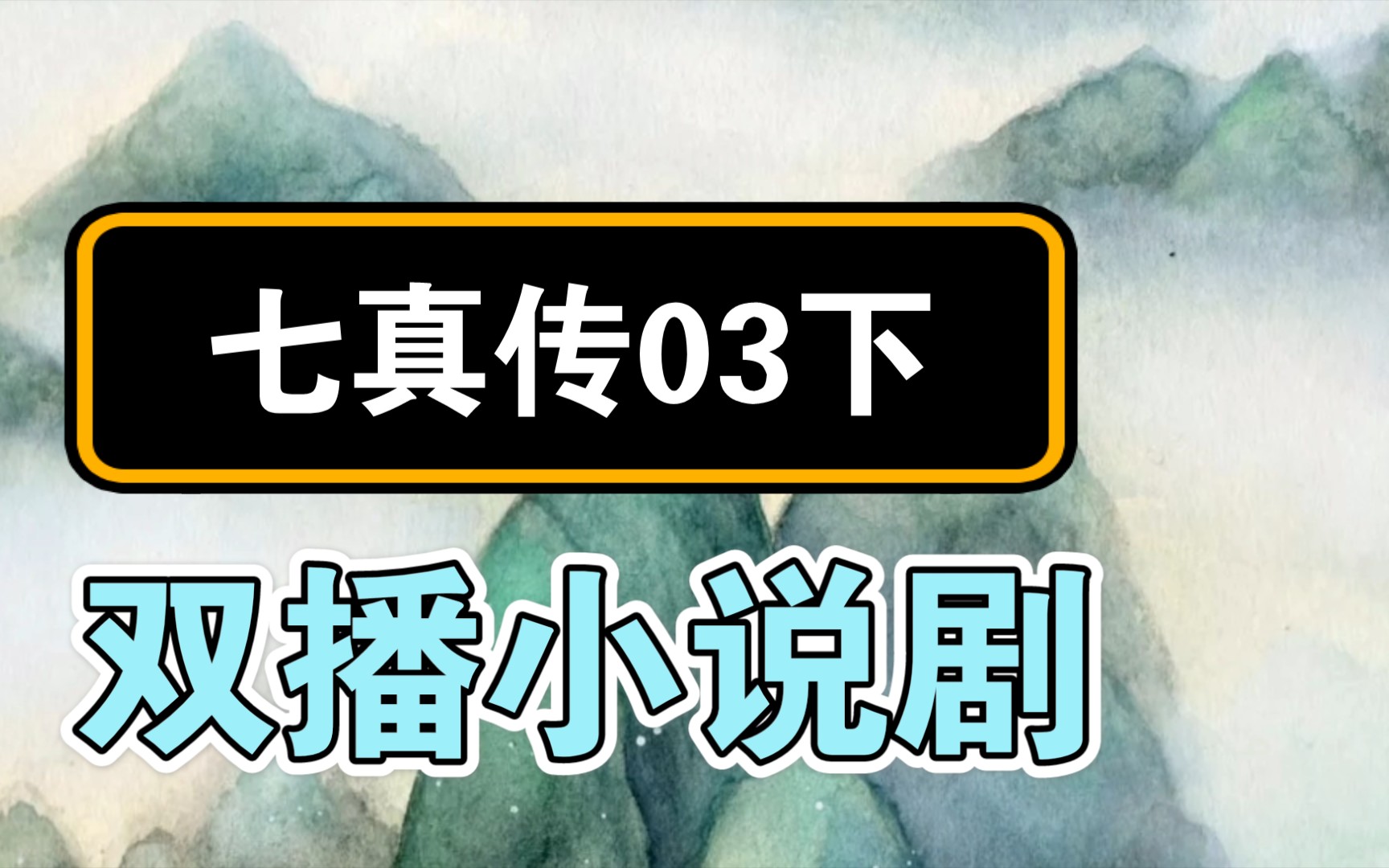 七真传03下

双播小说剧